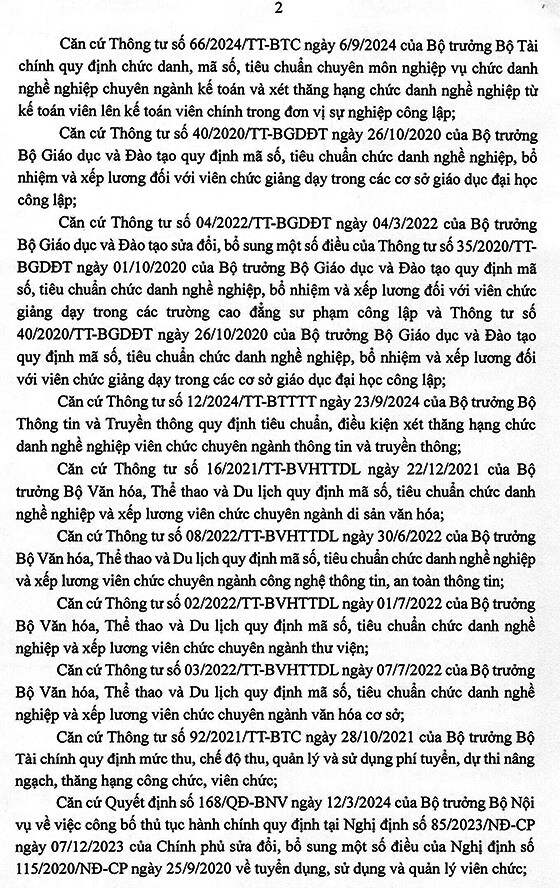 2

Căn cứ Thông tư số 66/2024/TT-BTC ngày 6/9/2024 của Bộ trưởng Bộ Tài chính quy định chức danh, mã số, tiêu chuẩn chuyên môn nghiệp vụ chức danh nghề nghiệp chuyên ngành kế toán và xét thăng hạng chức danh nghề nghiệp từ kế toán viên lên kế toán viên chính trong đơn vị sự nghiệp công lập;

Căn cứ Thông tư số 40/2020/TT-BGDĐT ngày 26/10/2020 của Bộ trưởng Bộ Giáo dục và Đào tạo quy định mã số, tiêu chuẩn chức danh nghề nghiệp, bổ nhiệm và xếp lương đối với viên chức giảng dạy trong các cơ sở giáo dục đại học công lập;

Căn cứ Thông tư số 04/2022/TT-BGDĐT ngày 04/3/2022 của Bộ trưởng Bộ Giáo dục và Đào tạo sửa đổi, bổ sung một số điều của Thông tư số 35/2020/TT-BGDĐT ngày 01/10/2020 của Bộ trưởng Bộ Giáo dục và Đào tạo quy định mã số, tiêu chuẩn chức danh nghề nghiệp, bổ nhiệm và xếp lương đối với viên chức giảng dạy trong các trường cao đẳng sư phạm công lập và Thông tư số 40/2020/TT-BGDĐT ngày 26/10/2020 của Bộ trưởng Bộ Giáo dục và Đào tạo quy định mã số, tiêu chuẩn chức danh nghề nghiệp, bổ nhiệm và xếp lương đối với viên chức giảng dạy trong các cơ sở giáo dục đại học công lập;

Căn cứ Thông tư số 12/2024/TT-BTTTT ngày 23/9/2024 của Bộ trưởng Bộ Thông tin và Truyền thông quy định tiêu chuẩn, điều kiện xét thăng hạng chức danh nghề nghiệp viên chức chuyên ngành thông tin và truyền thông;

Căn cứ Thông tư số 16/2021/TT-BVHTTDL ngày 22/12/2021 của Bộ trưởng Bộ Văn hóa, Thể thao và Du lịch quy định mã số, tiêu chuẩn chức danh nghề nghiệp và xếp lương viên chức chuyên ngành di sản văn hóa;

Căn cứ Thông tư số 08/2022/TT-BVHTTDL ngày 30/6/2022 của Bộ trưởng Bộ Văn hóa, Thể thao và Du lịch quy định mã số, tiêu chuẩn chức danh nghề nghiệp và xếp lương viên chức chuyên ngành công nghệ thông tin, an toàn thông tin;

Căn cứ Thông tư số 02/2022/TT-BVHTTDL ngày 01/7/2022 của Bộ trưởng Bộ Văn hóa, Thể thao và Du lịch quy định mã số, tiêu chuẩn chức danh nghề nghiệp và xếp lương viên chức chuyên ngành thư viện;

Căn cứ Thông tư số 03/2022/TT-BVHTTDL ngày 07/7/2022 của Bộ trưởng Bộ Văn hóa, Thể thao và Du lịch quy định mã số, tiêu chuẩn chức danh nghề nghiệp và xếp lương viên chức chuyên ngành văn hóa cơ sở;

Căn cứ Thông tư số 92/2021/TT-BTC ngày 28/10/2021 của Bộ trưởng Bộ Tài chính quy định mức thu, chế độ thu, quản lý và sử dụng phí tuyển, dự thi nâng ngạch, thăng hạng công chức, viên chức;

Căn cứ Quyết định số 168/QĐ-BNV ngày 12/3/2024 của Bộ trưởng Bộ Nội vụ về việc công bố thủ tục hành chính quy định tại Nghị định số 85/2023/NĐ-CP ngày 07/12/2023 của Chính phủ sửa đổi, bổ sung một số điều của Nghị định số 115/2020/NĐ-CP ngày 25/9/2020 về tuyển dụng, sử dụng và quản lý viên chức;